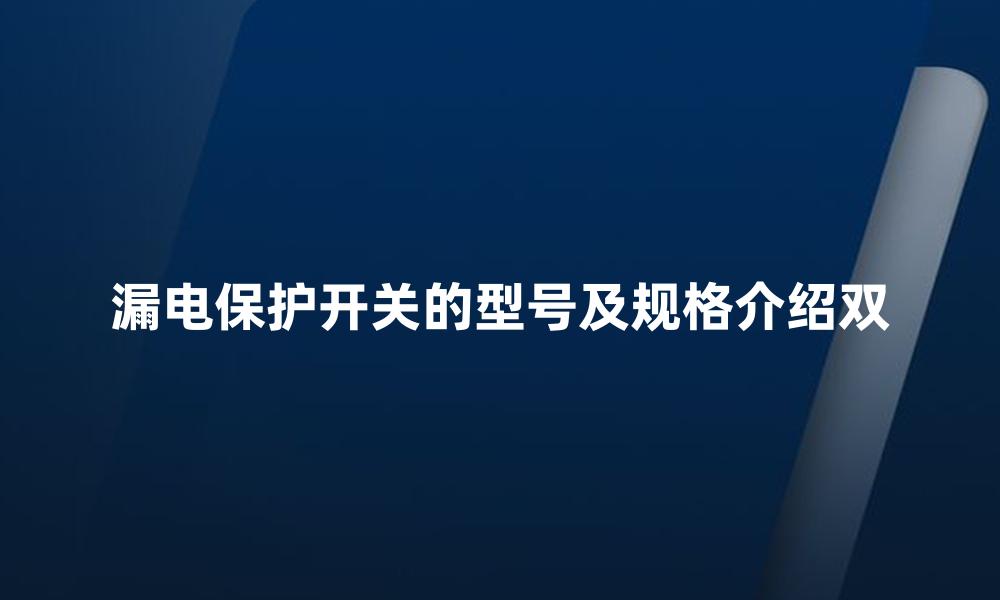 漏电保护开关的型号及规格介绍双